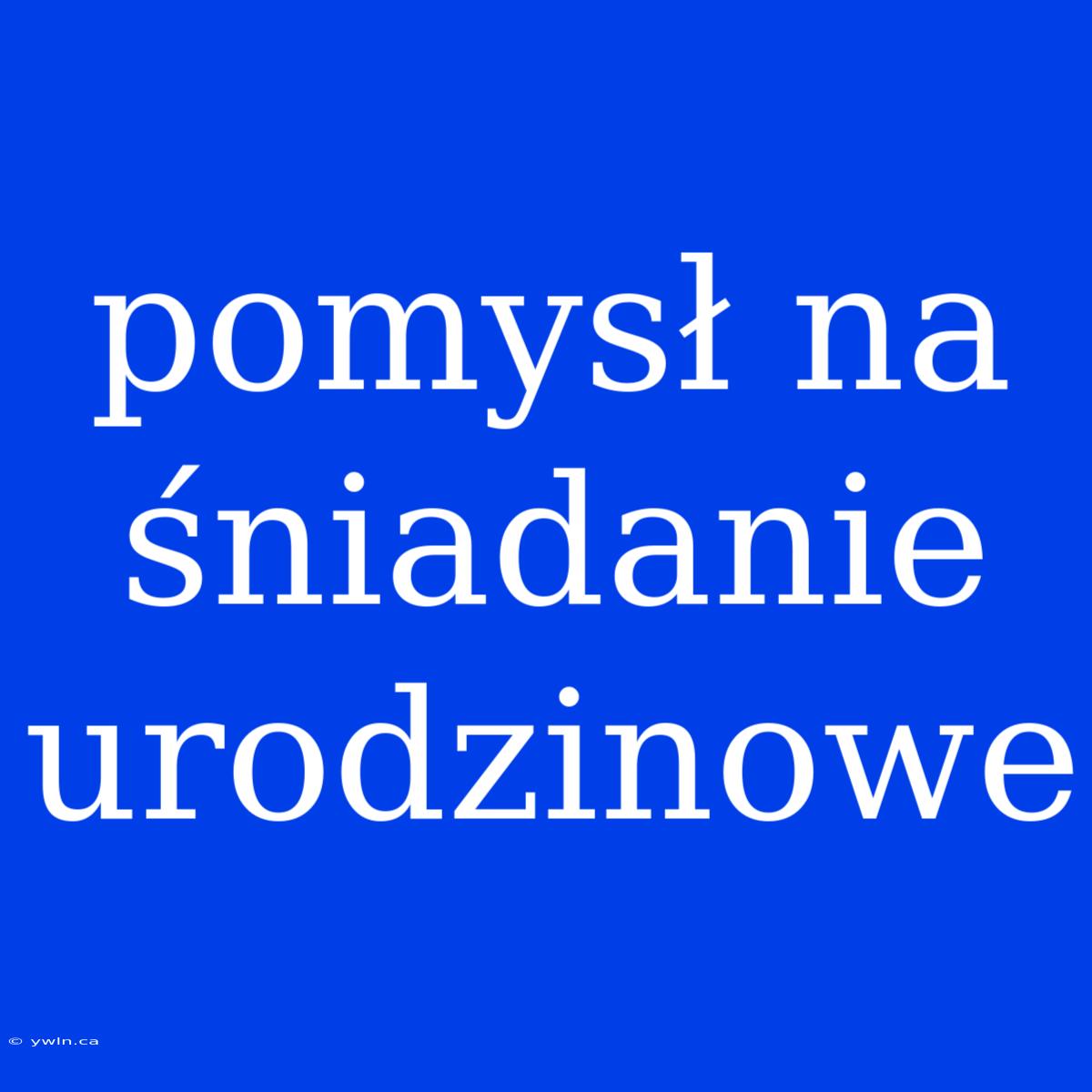 pomysł na śniadanie urodzinowe

© ywln.ca